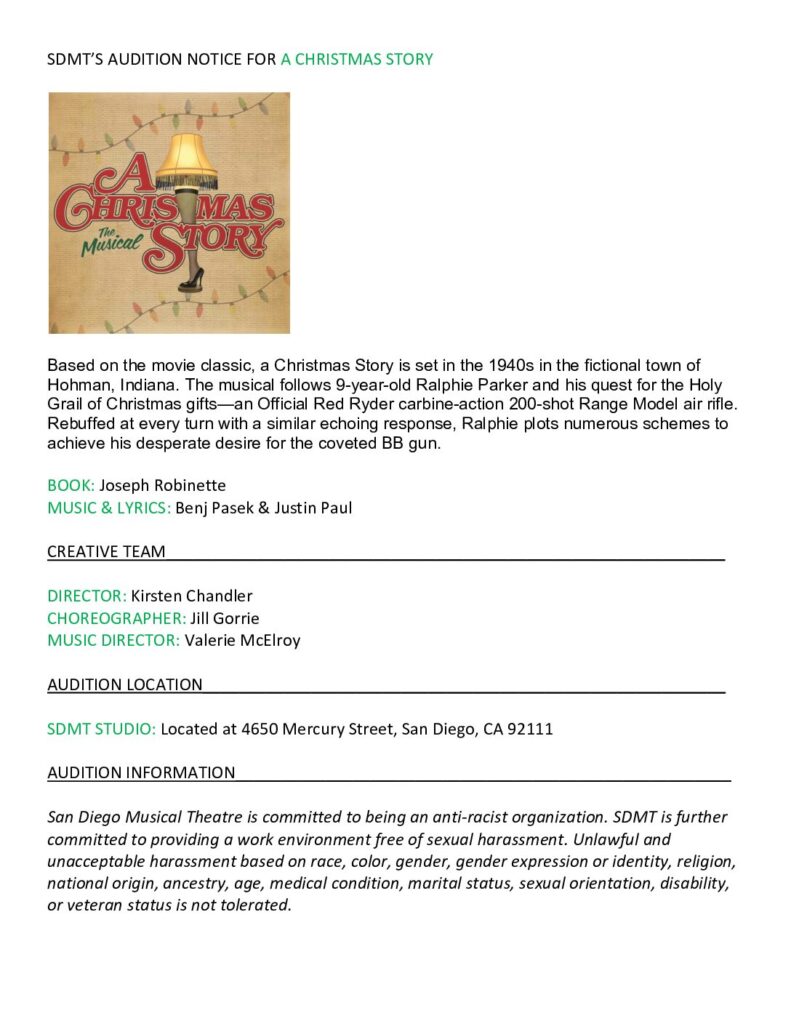 SDMT'S AUDITION NOTICE FOR A CHRISTMAS STORY

A CHRISTMAS STORY
The Musical

Based on the movie classic, a Christmas Story is set in the 1940s in the fictional town of Hohman, Indiana. The musical follows 9-year-old Ralphie Parker and his quest for the Holy Grail of Christmas gifts—an Official Red Ryder carbine-action 200-shot Range Model air rifle. Rebuffed at every turn with a similar echoing response, Ralphie plots numerous schemes to achieve his desperate desire for the coveted BB gun.

BOOK: Joseph Robinette
MUSIC & LYRICS: Benj Pasek & Justin Paul

CREATIVE TEAM

DIRECTOR: Kirsten Chandler
CHOREOGRAPHER: Jill Gorrie
MUSIC DIRECTOR: Valerie McElroy

AUDITION LOCATION

SDMT STUDIO: Located at 4650 Mercury Street, San Diego, CA 92111

AUDITION INFORMATION

San Diego Musical Theatre is committed to being an anti-racist organization. SDMT is further committed to providing a work environment free of sexual harassment. Unlawful and unacceptable harassment based on race, color, gender, gender expression or identity, religion, national origin, ancestry, age, medical condition, marital status, sexual orientation, disability, or veteran status is not tolerated.